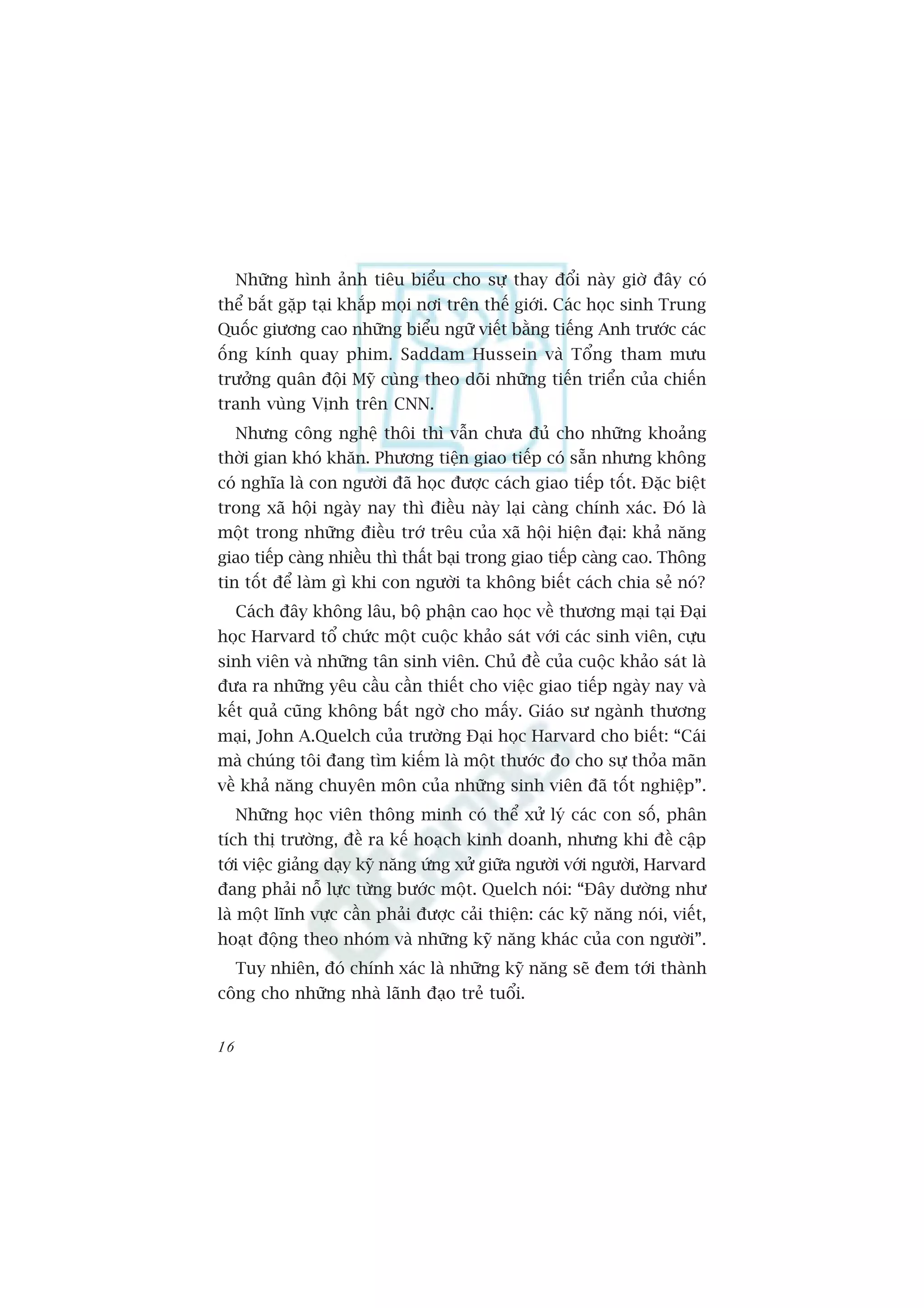 Những hình ảnh tiêu biểu cho sự thay đổi này giờ đây có thể bắt gặp tại khắp mọi nơi trên thế giới. Các học sinh Trung Quốc giương cao những biểu ngữ viết bằng tiếng Anh trước các ống kính quay phim. Saddam Hussein và Tổng tham mưu trưởng quân đội Mỹ cùng theo dõi những tiến triển của chiến tranh vùng Vịnh trên CNN.

Nhưng công nghệ thôi thì vẫn chưa đủ cho những khoảng thời gian khó khăn. Phương tiện giao tiếp có sẵn nhưng không có nghĩa là con người đã học được cách giao tiếp tốt. Đặc biệt trong xã hội ngày nay thì điều này lại càng chính xác. Đó là một trong những điều trớ trêu của xã hội hiện đại: khả năng giao tiếp càng nhiều thì thất bại trong giao tiếp càng cao. Thông tin tốt để làm gì khi con người ta không biết cách chia sẻ nó?

Cách đây không lâu, bộ phận cao học về thương mại tại Đại học Harvard tổ chức một cuộc khảo sát với các sinh viên, cựu sinh viên và những tân sinh viên. Chủ đề của cuộc khảo sát là đưa ra những yêu cầu cần thiết cho việc giao tiếp ngày nay và kết quả cũng không bất ngờ cho mấy. Giáo sư ngành thương mại, John A.Quelch của trường Đại học Harvard cho biết: “Cái mà chúng tôi đang tìm kiếm là một thước đo cho sự thỏa mãn về khả năng chuyên môn của những sinh viên đã tốt nghiệp”.

Những học viên thông minh có thể xử lý các con số, phân tích thị trường, đề ra kế hoạch kinh doanh, nhưng khi đề cập tới việc giảng dạy kỹ năng ứng xử giữa người với người, Harvard đang phải nỗ lực từng bước một. Quelch nói: “Đây dường như là một lĩnh vực cần phải được cải thiện: các kỹ năng nói, viết, hoạt động theo nhóm và những kỹ năng khác của con người”.

Tuy nhiên, đó chính xác là những kỹ năng sẽ đem tới thành công cho những nhà lãnh đạo trẻ tuổi.

16